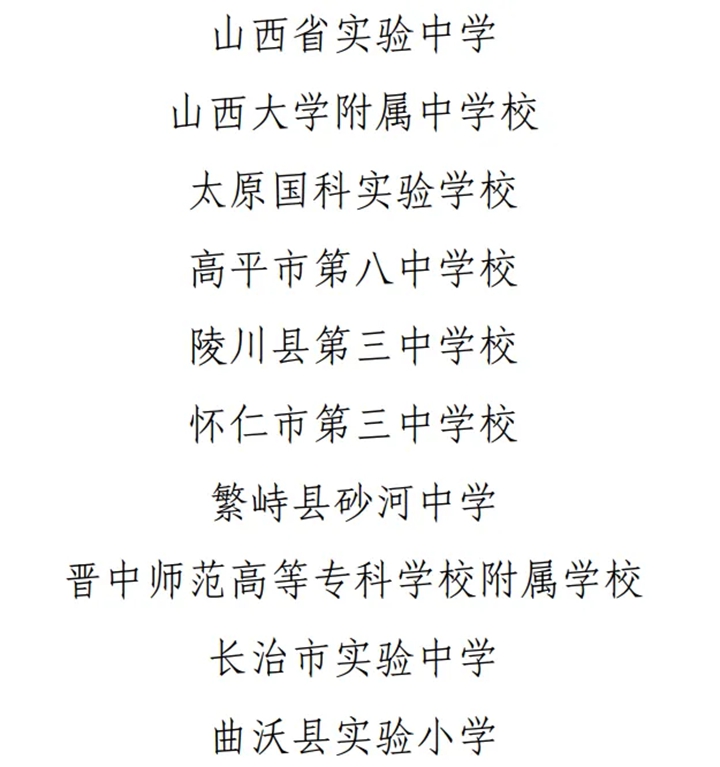 山西省实验中学

山西大学附属中学校

太原国科实验学校

高平市第八中学校

陵川县第三中学校

怀仁市第三中学校

繁峙县砂河中学

晋中师范高等专科学校附属学校

长治市实验中学

曲沃县实验小学